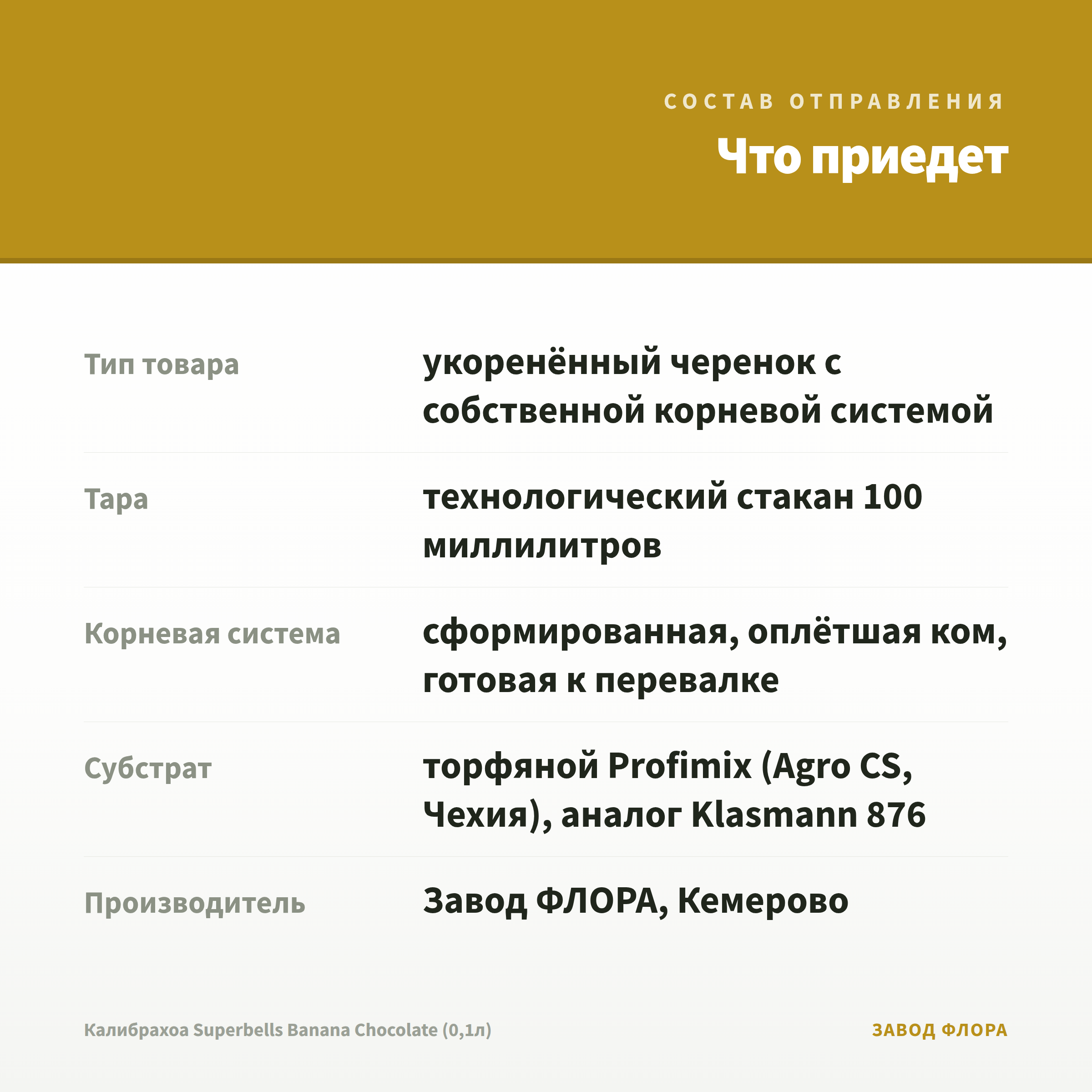 СОСТАВ ОТПРАВЛЕНИЯ

Что приедет

| | |
|---|---|
| Тип товара | укоренённый черенок с собственной корневой системой |
| Тара | технологический стакан 100 миллилитров |
| Корневая система | сформированная, оплётшая ком, готовая к перевалке |
| Субстрат | торфяной Profimix (Agro CS, Чехия), аналог Klasmann 876 |
| Производитель | Завод ФЛОРА, Кемерово |

Калибрахоа Superbells Banana Chocolate (0,1л)

ЗАВОД ФЛОРА